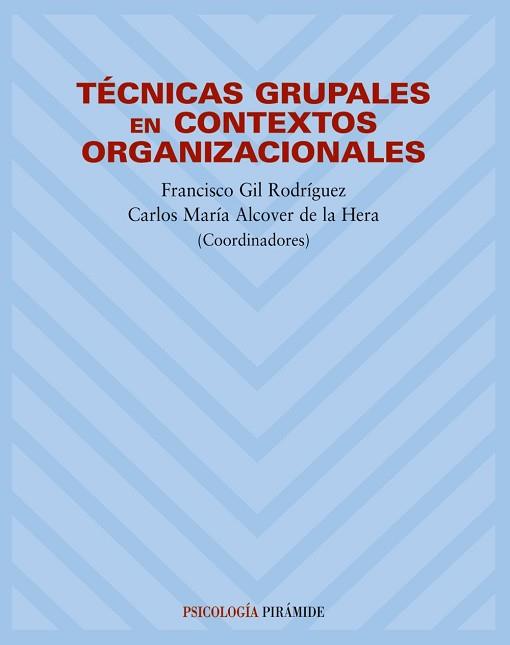 TÉCNICAS GRUPALES EN CONTEXTOS ORGANIZACIONALES

Francisco Gil Rodríguez
Carlos María Alcover de la Hera
(Coordinadores)

PSICOLOGÍA PIRÁMIDE